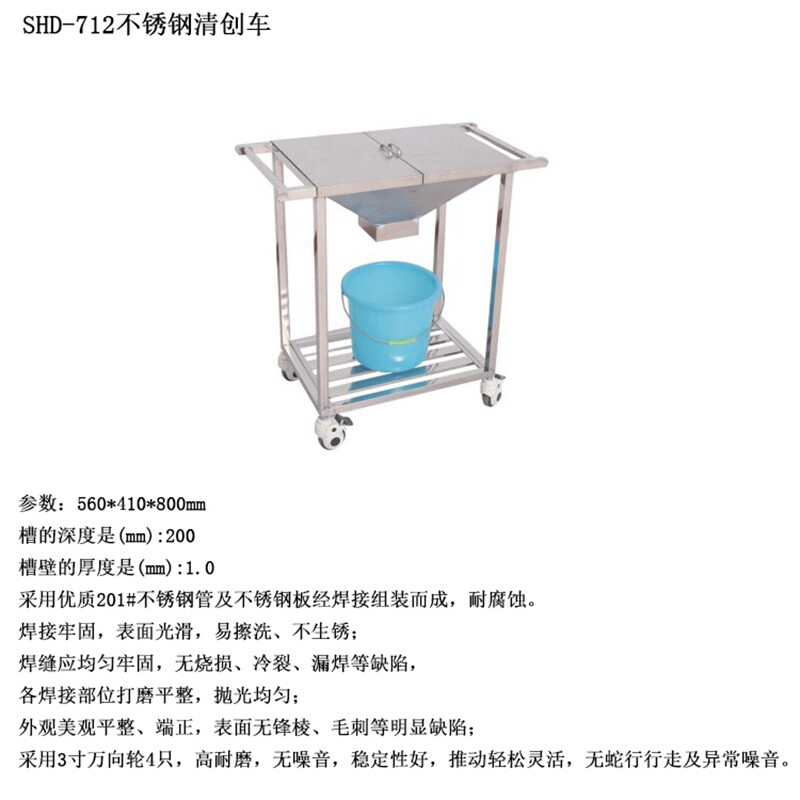 SHD-712不锈钢清创车

参数：560*410*800mm

槽的深度是(mm):200

槽壁的厚度是(mm):1.0

采用优质201#不锈钢管及不锈钢板经焊接组装而成，耐腐蚀。

焊接牢固，表面光滑，易擦洗、不生锈；

焊缝应均匀牢固，无烧损、冷裂、漏焊等缺陷，

各焊接部位打磨平整，抛光均匀；

外观美观平整、端正，表面无锋棱、毛刺等明显缺陷；

采用3寸万向轮4只，高耐磨，无噪音，稳定性好，推动轻松灵活，无蛇行行走及异常噪音。